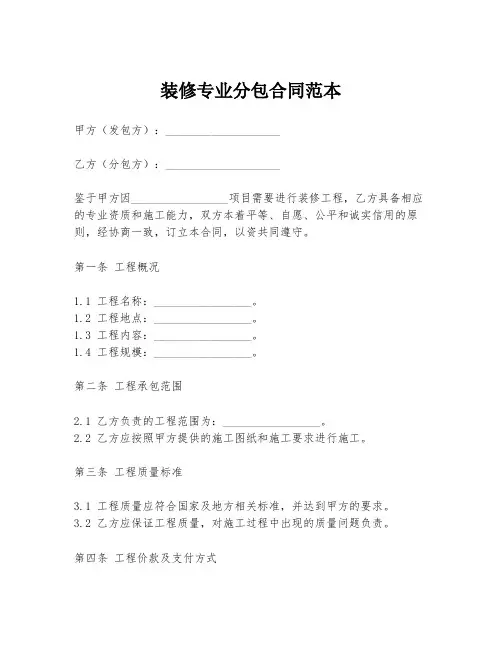 装修专业分包合同范本

甲方（发包方）：____________________

乙方（分包方）：____________________

鉴于甲方因________________项目需要进行装修工程，乙方具备相应的专业资质和施工能力，双方本着平等、自愿、公平和诚实信用的原则，经协商一致，订立本合同，以资共同遵守。

第一条 工程概况

1.1 工程名称：________________。
1.2 工程地点：________________。
1.3 工程内容：________________。
1.4 工程规模：________________。

第二条 工程承包范围

2.1 乙方负责的工程范围为：________________。
2.2 乙方应按照甲方提供的施工图纸和施工要求进行施工。

第三条 工程质量标准

3.1 工程质量应符合国家及地方相关标准，并达到甲方的要求。
3.2 乙方应保证工程质量，对施工过程中出现的质量问题负责。

第四条 工程价款及支付方式